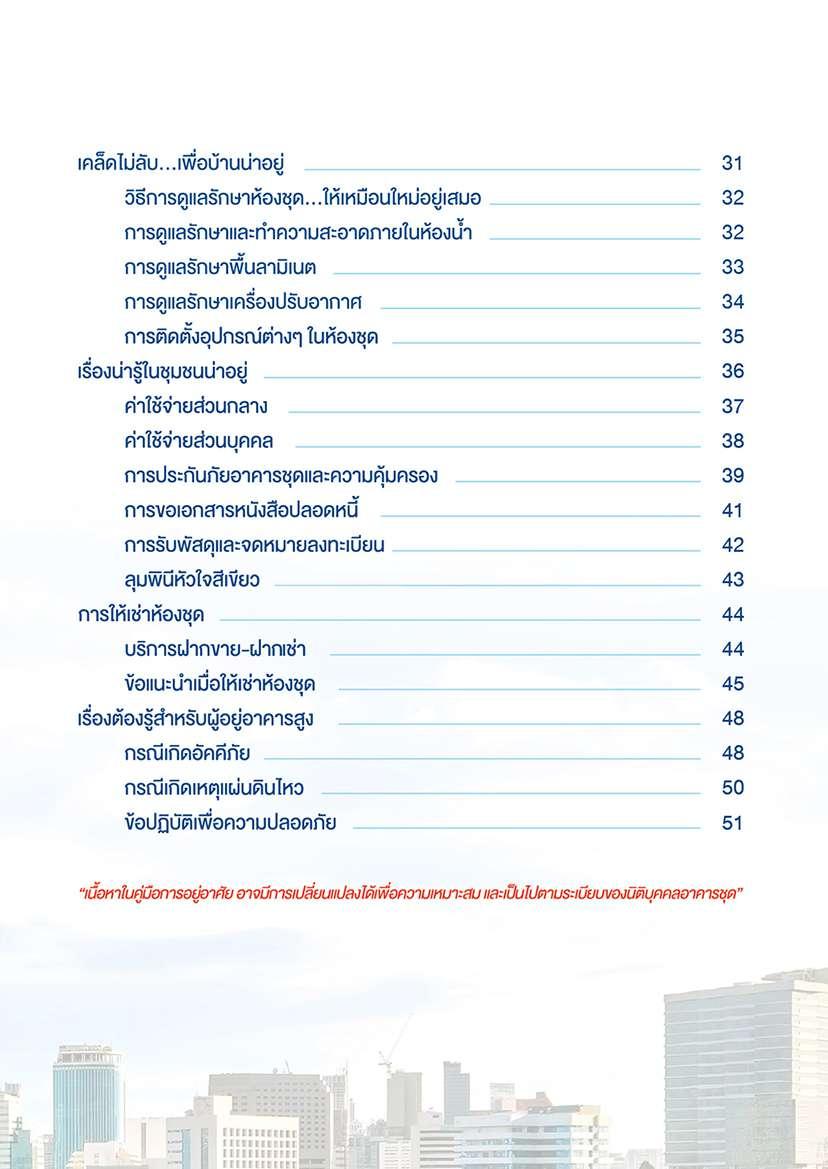 เคล็ดไม่ลับ...เพื่อบ้านน่าอยู่ 31

วิธีการดูแลรักษาห้องชุด...ให้เหมือนใหม่อยู่เสมอ 32

การดูแลรักษาและทำความสะอาดภายในห้องน้ำ 32

การดูแลรักษาพื้นลามิเนต 33

การดูแลรักษาเครื่องปรับอากาศ 34

การติดตั้งอุปกรณ์ต่างๆ ในห้องชุด 35

เรื่องน่ารู้ในชุมชนน่าอยู่ 36

ค่าใช้จ่ายส่วนกลาง 37

ค่าใช้จ่ายส่วนบุคคล 38

การประกันภัยอาคารชุดและความคุ้มครอง 39

การขอเอกสารหนังสือปลอดหนี้ 41

การรับพัสดุและจดหมายลงทะเบียน 42

ลุมพินีหัวใจสีเขียว 43

การให้เช่าห้องชุด 44

บริการฝากขาย-ฝากเช่า 44

ข้อแนะนำเมื่อให้เช่าห้องชุด 45

เรื่องต้องรู้สำหรับผู้อยู่อาคารสูง 48

กรณีเกิดอัคคีภัย 48

กรณีเกิดเหตุแผ่นดินไหว 50

ข้อปฏิบัติเพื่อความปลอดภัย 51

"เนื้อหาในคู่มือการอยู่อาศัย อาจมีการเปลี่ยนแปลงได้เพื่อความเหมาะสม และเป็นไปตามระเบียบของนิติบุคคลอาคารชุด"